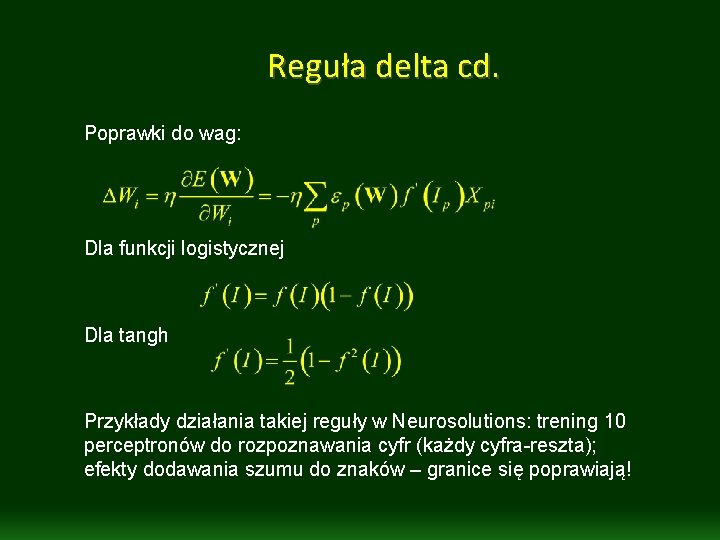 Reguła delta cd.

Poprawki do wag:

$\Delta W_i = \eta \frac{\partial E(\mathbf{W})}{\partial W_i} = -\eta \sum_p \varepsilon_p(\mathbf{W}) f'(I_p) X_{pi}$

Dla funkcji logistycznej

$f'(I) = f(I)(1 - f(I))$

Dla tangh

$f'(I) = \frac{1}{2}(1 - f^2(I))$

Przykłady działania takiej reguły w Neurosolutions: trening 10 perceptronów do rozpoznawania cyfr (każdy cyfra-reszta); efekty dodawania szumu do znaków – granice się poprawiają!